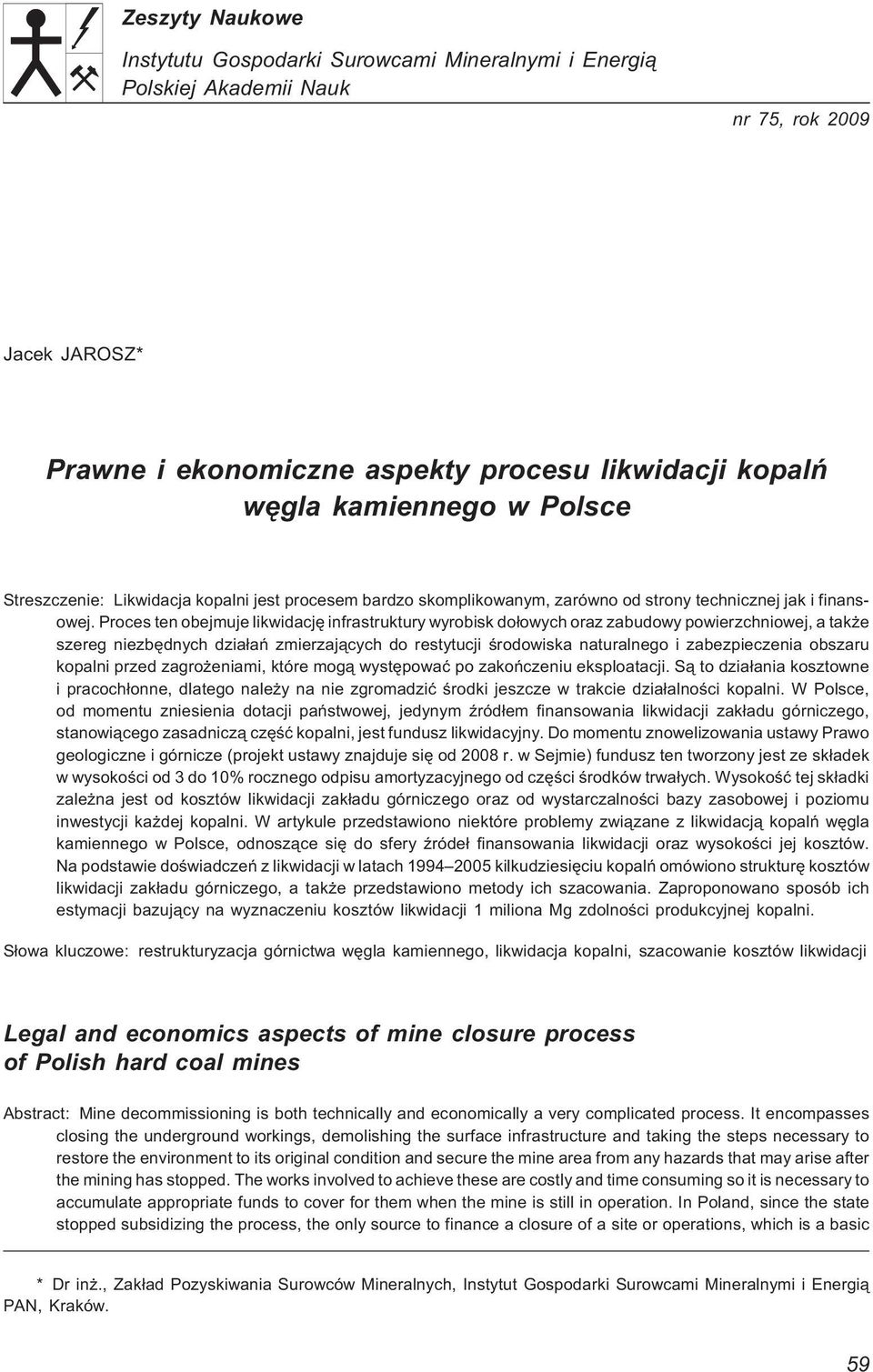 Zeszyty Naukowe
Instytutu Gospodarki Surowcami Mineralnymi i Energią
Polskiej Akademii Nauk

nr 75, rok 2009

Jacek JAROSZ*

Prawne i ekonomiczne aspekty procesu likwidacji kopalń węgla kamiennego w Polsce

Streszczenie: Likwidacja kopalni jest procesem bardzo skomplikowanym, zarówno od strony technicznej jak i finansowej. Proces ten obejmuje likwidację infrastruktury wyrobisk dołowych oraz zabudowy powierzchniowej, a także szereg niezbędnych działań zmierzających do restytucji środowiska naturalnego i zabezpieczenia obszaru kopalni przed zagrożeniami, które mogą występować po zakończeniu eksploatacji. Są to działania kosztowne i pracochłonne, dlatego należy na nie zgromadzić środki jeszcze w trakcie działalności kopalni. W Polsce, od momentu zniesienia dotacji państwowej, jedynym źródłem finansowania likwidacji zakładu górniczego, stanowiącego zasadniczą część kopalni, jest fundusz likwidacyjny. Do momentu znowelizowania ustawy Prawo geologiczne i górnicze (projekt ustawy znajduje się od 2008 r. w Sejmie) fundusz ten tworzony jest ze składek w wysokości od 3 do 10% rocznego odpisu amortyzacyjnego od części środków trwałych. Wysokość tej składki zależna jest od kosztów likwidacji zakładu górniczego oraz od wystarczalności bazy zasobowej i poziomu inwestycji każdej kopalni. W artykule przedstawiono niektóre problemy związane z likwidacją kopalń węgla kamiennego w Polsce, odnoszące się do sfery źródeł finansowania likwidacji oraz wysokości jej kosztów. Na podstawie doświadczeń z likwidacji w latach 1994–2005 kilkudziesięciu kopalń omówiono strukturę kosztów likwidacji zakładu górniczego, a także przedstawiono metody ich szacowania. Zaproponowano sposób ich estymacji bazujący na wyznaczeniu kosztów likwidacji 1 miliona Mg zdolności produkcyjnej kopalni.

Słowa kluczowe: restrukturyzacja górnictwa węgla kamiennego, likwidacja kopalni, szacowanie kosztów likwidacji

Legal and economics aspects of mine closure process of Polish hard coal mines

Abstract: Mine decommissioning is both technically and economically a very complicated process. It encompasses closing the underground workings, demolishing the surface infrastructure and taking the steps necessary to restore the environment to its original condition and secure the mine area from any hazards that may arise after the mining has stopped. The works involved to achieve these are costly and time consuming so it is necessary to accumulate appropriate funds to cover for them when the mine is still in operation. In Poland, since the state stopped subsidizing the process, the only source to finance a closure of a site or operations, which is a basic

* Dr inż., Zakład Pozyskiwania Surowców Mineralnych, Instytut Gospodarki Surowcami Mineralnymi i Energią PAN, Kraków.

59